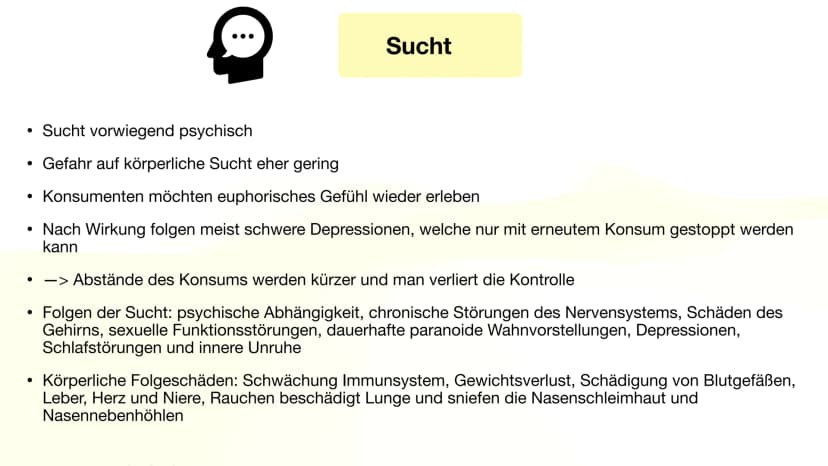 Sucht

• Sucht vorwiegend psychisch

• Gefahr auf körperliche Sucht eher gering

• Konsumenten möchten euphorisches Gefühl wieder erleben

• Nach Wirkung folgen meist schwere Depressionen, welche nur mit erneutem Konsum gestoppt werden kann

• —> Abstände des Konsums werden kürzer und man verliert die Kontrolle

• Folgen der Sucht: psychische Abhängigkeit, chronische Störungen des Nervensystems, Schäden des Gehirns, sexuelle Funktionsstörungen, dauerhafte paranoide Wahnvorstellungen, Depressionen, Schlafstörungen und innere Unruhe

• Körperliche Folgeschäden: Schwächung Immunsystem, Gewichtsverlust, Schädigung von Blutgefäßen, Leber, Herz und Niere, Rauchen beschädigt Lunge und sniefen die Nasenschleimhaut und Nasennebenhöhlen